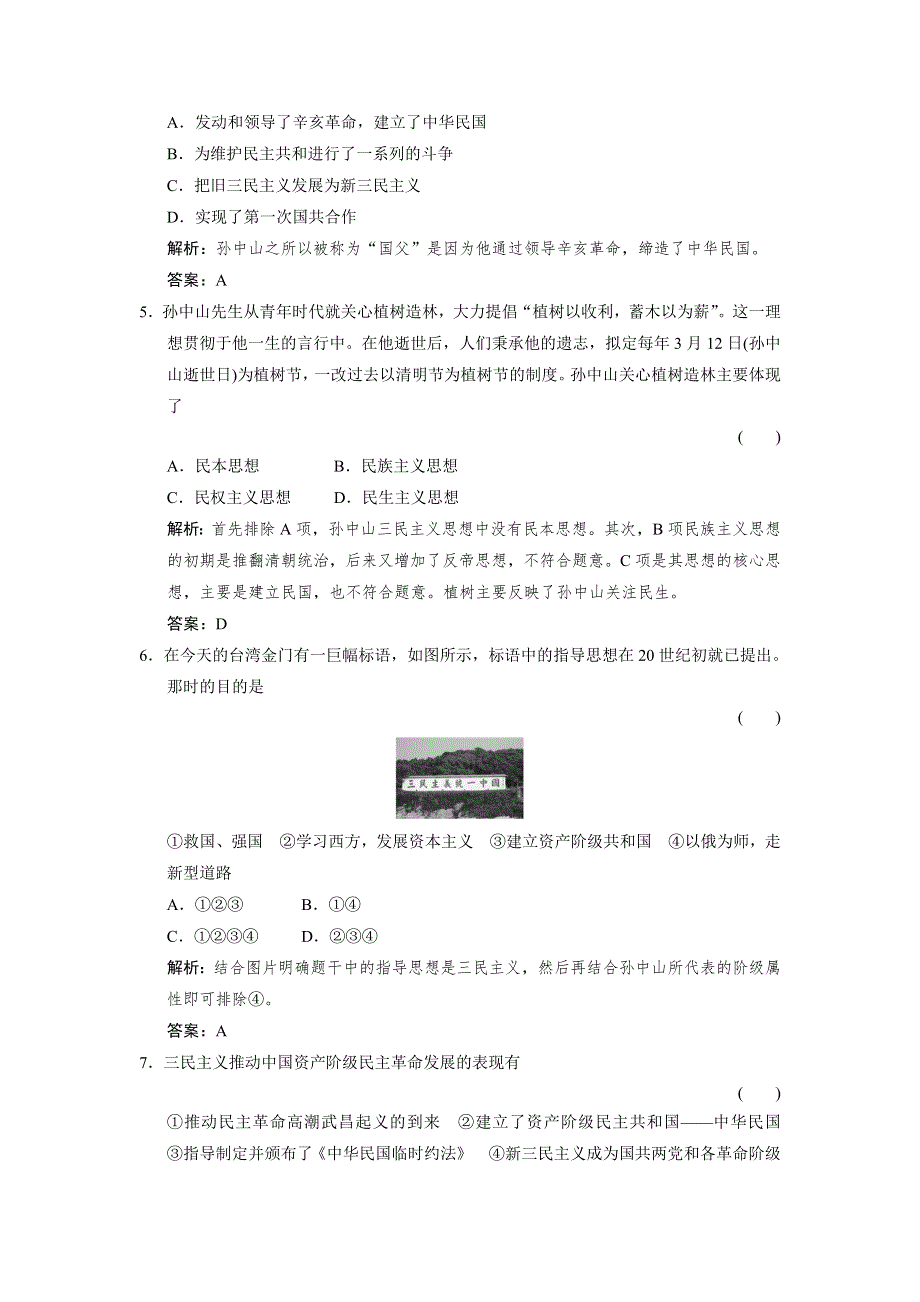 A．发动和领导了辛亥革命，建立了中华民国
B．为维护民主共和进行了一系列的斗争
C．把旧三民主义发展为新三民主义
D．实现了第一次国共合作
解析：孙中山之所以被称为“国父”是因为他通过领导辛亥革命，缔造了中华民国。
答案：A
5．孙中山先生从青年时代就关心植树造林，大力提倡“植树以收利，蓄木以为薪”。这一理想贯彻于他一生的言行中。在他逝世后，人们秉承他的遗志，拟定每年3月12日(孙中山逝世日)为植树节，一改过去以清明节为植树节的制度。孙中山关心植树造林主要体现了
(　　)
A．民本思想　　B．民族主义思想
C．民权主义思想　　D．民生主义思想
解析：首先排除A项，孙中山三民主义思想中没有民本思想。其次，B项民族主义思想的初期是推翻清朝统治，后来又增加了反帝思想，不符合题意。C项是其思想的核心思想，主要是建立民国，也不符合题意。植树主要反映了孙中山关注民生。
答案：D
6．在今天的台湾金门有一巨幅标语，如图所示，标语中的指导思想在20世纪初就已提出。那时的目的是
(　　)
三民主义统一中国
①救国、强国　②学习西方，发展资本主义　③建立资产阶级共和国　④以俄为师，走新型道路
A．①②③　　B．①④
C．①②③④　　D．②③④
解析：结合图片明确题干中的指导思想是三民主义，然后再结合孙中山所代表的阶级属性即可排除④。
答案：A
7．三民主义推动中国资产阶级民主革命发展的表现有
(　　)
①推动民主革命高潮武昌起义的到来　②建立了资产阶级民主共和国——中华民国
③指导制定并颁布了《中华民国临时约法》　④新三民主义成为国共两党和各革命阶级